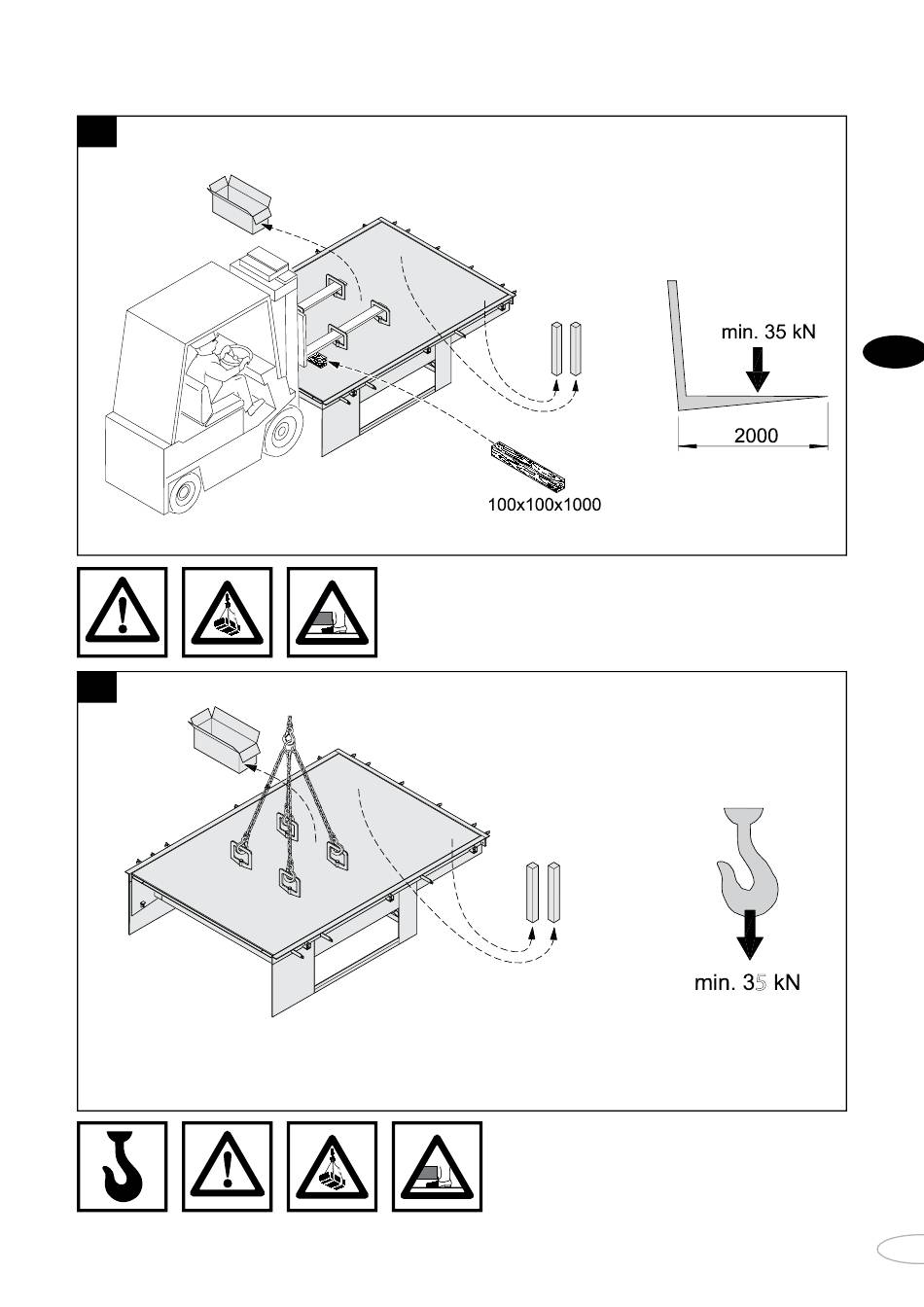 min. 35 kN

2000

100x100x1000

min. 35 kN